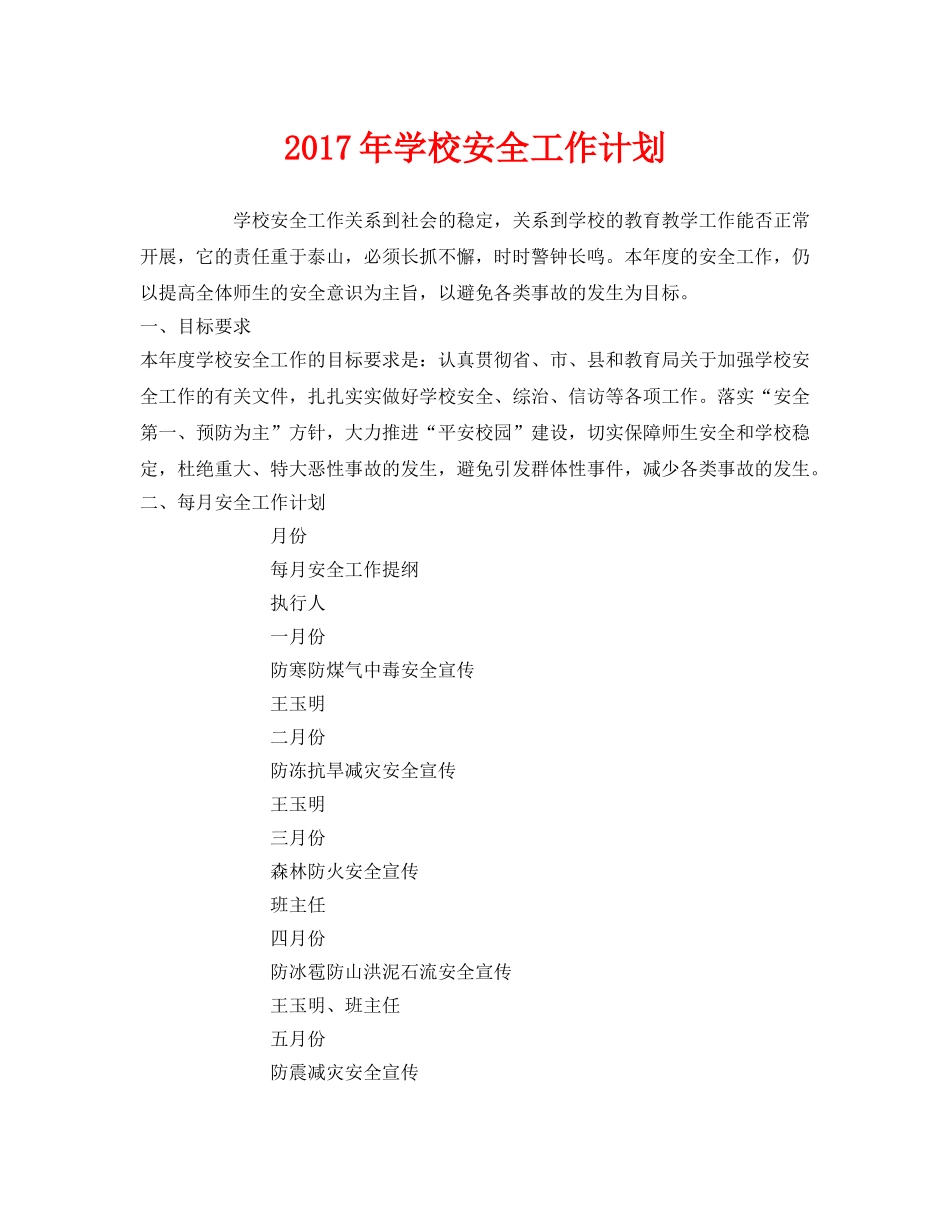 2017年学校安全工作计划

学校安全工作关系到社会的稳定，关系到学校的教育教学工作能否正常开展，它的责任重于泰山，必须长抓不懈，时时警钟长鸣。本年度的安全工作，仍以提高全体师生的安全意识为主旨，以避免各类事故的发生为目标。

一、目标要求

本年度学校安全工作的目标要求是：认真贯彻省、市、县和教育局关于加强学校安全工作的有关文件，扎扎实实做好学校安全、综治、信访等各项工作。落实“安全第一、预防为主”方针，大力推进“平安校园”建设，切实保障师生安全和学校稳定，杜绝重大、特大恶性事故的发生，避免引发群体性事件，减少各类事故的发生。

二、每月安全工作计划

月份

每月安全工作提纲

执行人

一月份

防寒防煤气中毒安全宣传

王玉明

二月份

防冻抗旱减灾安全宣传

王玉明

三月份

森林防火安全宣传

班主任

四月份

防冰雹防山洪泥石流安全宣传

王玉明、班主任

五月份

防震减灾安全宣传